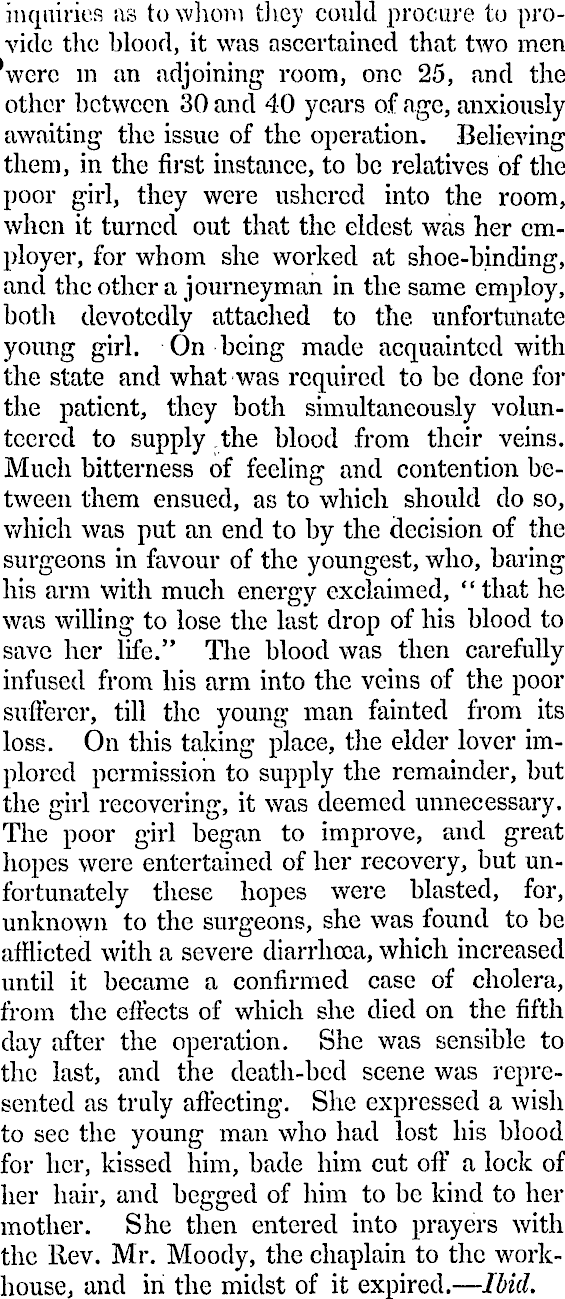 inquiries as to whom they could procure to provide the blood, it was ascertained that two men were in an adjoining room, one 25, and the other between 30 and 40 years of age, anxiously awaiting the issue of the operation. Believing them, in the first instance, to be relatives of the poor girl, they were ushered into the room, when it turned out that the eldest was her employer, for whom she worked at shoe-binding, and the other a journeyman in the same employ, both devotedly attached to the unfortunate young girl. On being made acquainted with the state and what was required to be done for the patient, they both simultaneously volunteered to supply the blood from their veins. Much bitterness of feeling and contention between them ensued, as to which should do so, which was put an end to by the decision of the surgeons in favour of the youngest, who, baring his arm with much energy exclaimed, "that he was willing to lose the last drop of his blood to save her life." The blood was then carefully infused from his arm into the veins of the poor sufferer, till the young man fainted from its loss. On this taking place, the elder lover implored permission to supply the remainder, but the girl recovering, it was deemed unnecessary. The poor girl began to improve, and great hopes were entertained of her recovery, but unfortunately these hopes were blasted, for, unknown to the surgeons, she was found to be afflicted with a severe diarrhœa, which increased until it became a confirmed case of cholera, from the effects of which she died on the fifth day after the operation. She was sensible to the last, and the death-bed scene was represented as truly affecting. She expressed a wish to see the young man who had lost his blood for her, kissed him, bade him cut off a lock of her hair, and begged of him to be kind to her mother. She then entered into prayers with the Rev. Mr. Moody, the chaplain to the workhouse, and in the midst of it expired.—Ibid.